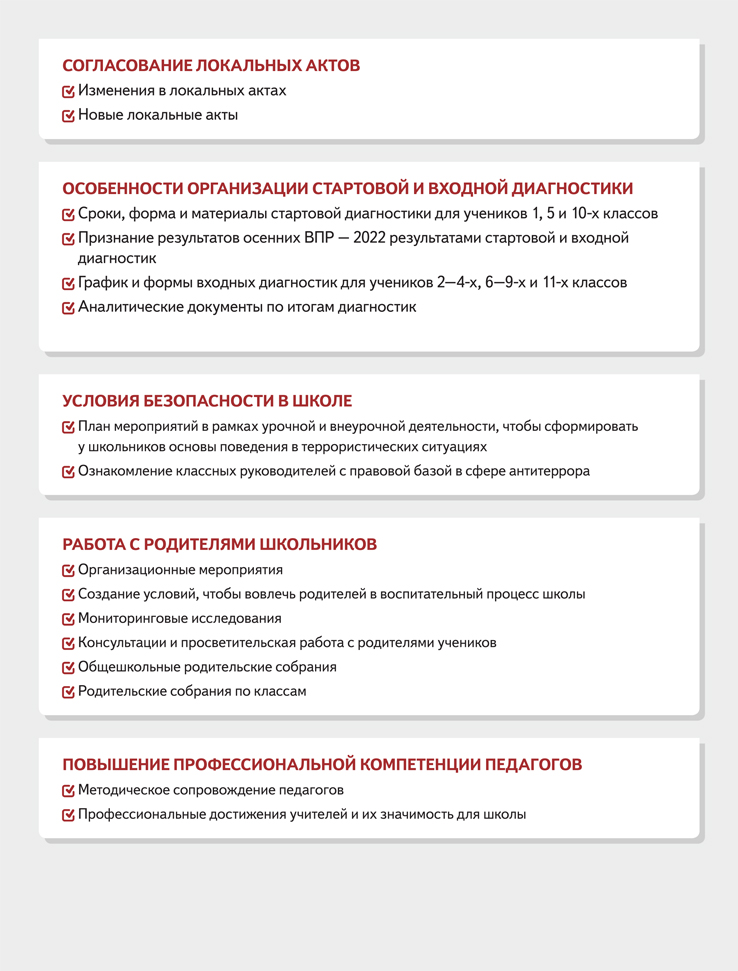 СОГЛАСОВАНИЕ ЛОКАЛЬНЫХ АКТОВ

Изменения в локальных актах

Новые локальные акты

ОСОБЕННОСТИ ОРГАНИЗАЦИИ СТАРТОВОЙ И ВХОДНОЙ ДИАГНОСТИКИ

Сроки, форма и материалы стартовой диагностики для учеников 1, 5 и 10-х классов

Признание результатов осенних ВПР — 2022 результатами стартовой и входной диагностик

График и формы входных диагностик для учеников 2—4-х, 6—9-х и 11-х классов

Аналитические документы по итогам диагностик

УСЛОВИЯ БЕЗОПАСНОСТИ В ШКОЛЕ

План мероприятий в рамках урочной и внеурочной деятельности, чтобы сформировать у школьников основы поведения в террористических ситуациях

Ознакомление классных руководителей с правовой базой в сфере антитеррора

РАБОТА С РОДИТЕЛЯМИ ШКОЛЬНИКОВ

Организационные мероприятия

Создание условий, чтобы вовлечь родителей в воспитательный процесс школы

Мониторинговые исследования

Консультации и просветительская работа с родителями учеников

Общешкольные родительские собрания

Родительские собрания по классам

ПОВЫШЕНИЕ ПРОФЕССИОНАЛЬНОЙ КОМПЕТЕНЦИИ ПЕДАГОГОВ

Методическое сопровождение педагогов

Профессиональные достижения учителей и их значимость для школы